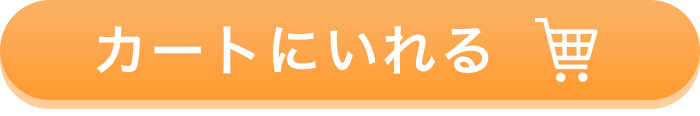 カートにいれる